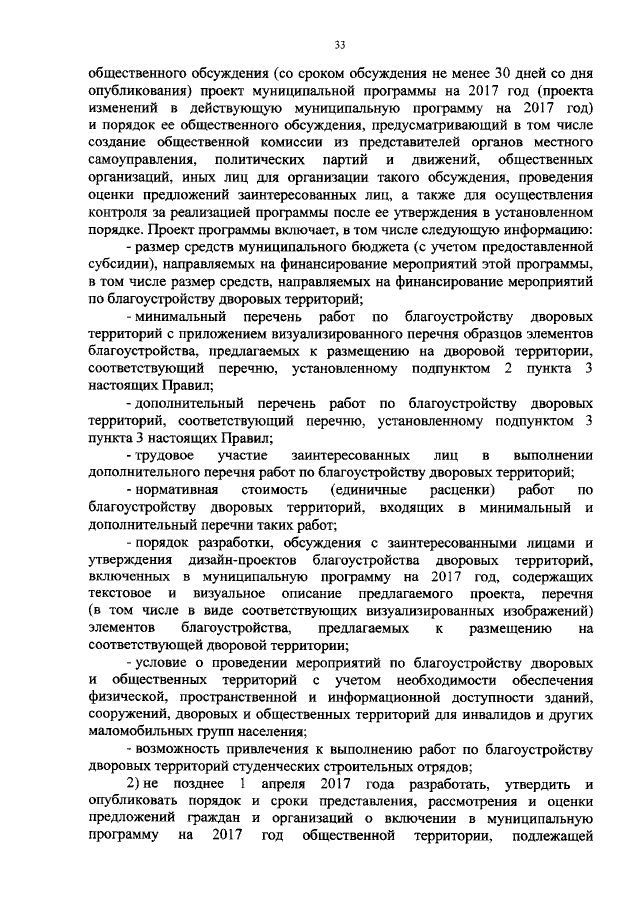 33

общественного обсуждения (со сроком обсуждения не менее 30 дней со дня опубликования) проект муниципальной программы на 2017 год (проекта изменений в действующую муниципальную программу на 2017 год) и порядок ее общественного обсуждения, предусматривающий в том числе создание общественной комиссии из представителей органов местного самоуправления, политических партий и движений, общественных организаций, иных лиц для организации такого обсуждения, проведения оценки предложений заинтересованных лиц, а также для осуществления контроля за реализацией программы после ее утверждения в установленном порядке. Проект программы включает, в том числе следующую информацию:

- размер средств муниципального бюджета (с учетом предоставленной субсидии), направляемых на финансирование мероприятий этой программы, в том числе размер средств, направляемых на финансирование мероприятий по благоустройству дворовых территорий;

- минимальный перечень работ по благоустройству дворовых территорий с приложением визуализированного перечня образцов элементов благоустройства, предлагаемых к размещению на дворовой территории, соответствующий перечню, установленному подпунктом 2 пункта 3 настоящих Правил;

- дополнительный перечень работ по благоустройству дворовых территорий, соответствующий перечню, установленному подпунктом 3 пункта 3 настоящих Правил;

- трудовое участие заинтересованных лиц в выполнении дополнительного перечня работ по благоустройству дворовых территорий;

- нормативная стоимость (единичные расценки) работ по благоустройству дворовых территорий, входящих в минимальный и дополнительный перечни таких работ;

- порядок разработки, обсуждения с заинтересованными лицами и утверждения дизайн-проектов благоустройства дворовых территорий, включенных в муниципальную программу на 2017 год, содержащих текстовое и визуальное описание предлагаемого проекта, перечня (в том числе в виде соответствующих визуализированных изображений) элементов благоустройства, предлагаемых к размещению на соответствующей дворовой территории;

- условие о проведении мероприятий по благоустройству дворовых и общественных территорий с учетом необходимости обеспечения физической, пространственной и информационной доступности зданий, сооружений, дворовых и общественных территорий для инвалидов и других маломобильных групп населения;

- возможность привлечения к выполнению работ по благоустройству дворовых территорий студенческих строительных отрядов;

2) не позднее 1 апреля 2017 года разработать, утвердить и опубликовать порядок и сроки представления, рассмотрения и оценки предложений граждан и организаций о включении в муниципальную программу на 2017 год общественной территории, подлежащей